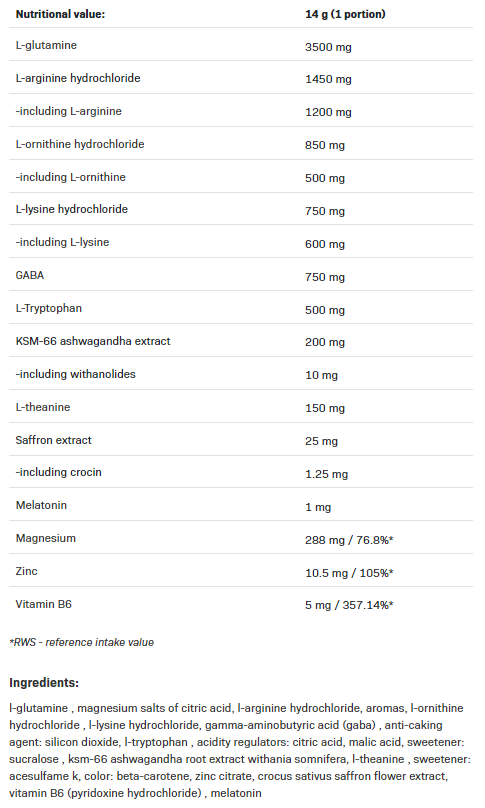 | Nutritional value: | 14 g (1 portion) |
|---|---|
| L-glutamine | 3500 mg |
| L-arginine hydrochloride | 1450 mg |
| -including L-arginine | 1200 mg |
| L-ornithine hydrochloride | 850 mg |
| -including L-ornithine | 500 mg |
| L-lysine hydrochloride | 750 mg |
| -including L-lysine | 600 mg |
| GABA | 750 mg |
| L-Tryptophan | 500 mg |
| KSM-66 ashwagandha extract | 200 mg |
| -including withanolides | 10 mg |
| L-theanine | 150 mg |
| Saffron extract | 25 mg |
| -including crocin | 1.25 mg |
| Melatonin | 1 mg |
| Magnesium | 288 mg / 76.8%* |
| Zinc | 10.5 mg / 105%* |
| Vitamin B6 | 5 mg / 357.14%* |

*RWS - reference intake value

Ingredients:

l-glutamine , magnesium salts of citric acid, l-arginine hydrochloride, aromas, l-ornithine hydrochloride , l-lysine hydrochloride, gamma-aminobutyric acid (gaba) , anti-caking agent: silicon dioxide, l-tryptophan , acidity regulators: citric acid, malic acid, sweetener: sucralose , ksm-66 ashwagandha root extract withania somnifera, l-theanine , sweetener: acesulfame k, color: beta-carotene, zinc citrate, crocus sativus saffron flower extract, vitamin B6 (pyridoxine hydrochloride) , melatonin